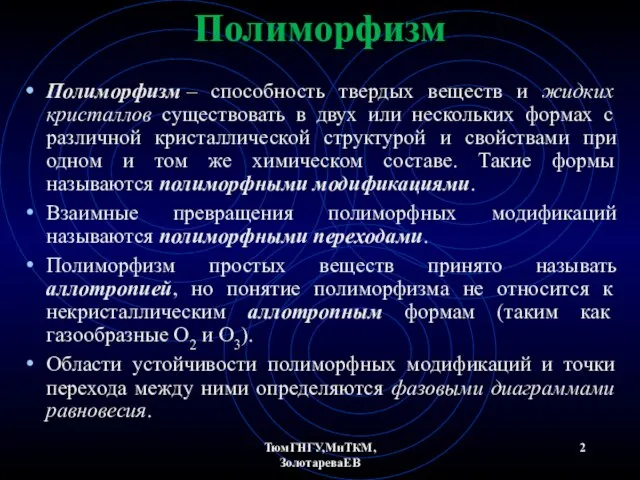 Полиморфизм

• Полиморфизм – способность твердых веществ и жидких кристаллов существовать в двух или нескольких формах с различной кристаллической структурой и свойствами при одном и том же химическом составе. Такие формы называются полиморфными модификациями.

• Взаимные превращения полиморфных модификаций называются полиморфными переходами.

• Полиморфизм простых веществ принято называть аллотропией, но понятие полиморфизма не относится к некристаллическим аллотропным формам (таким как газообразные $O_2$ и $O_3$).

• Области устойчивости полиморфных модификаций и точки перехода между ними определяются фазовыми диаграммами равновесия.

ТюмГНГУ,МиТКМ, ЗолотареваЕВ

2